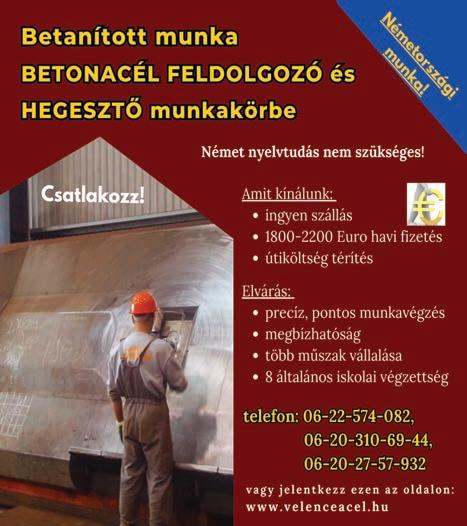 Betanított munka
BETONACÉL FELDOLGOZÓ és HEGESZTŐ munkakörbe

Németországi munka!

Német nyelvtudás nem szükséges!

Csatlakozz!

Amit kínálunk:
• ingyen szállás
• 1800-2200 Euro havi fizetés
• útiköltség térítés

Elvárás:
• precíz, pontos munkavégzés
• megbízhatóság
• több műszak vállalása
• 8 általános iskolai végzettség

telefon: 06-22-574-082,
06-20-310-69-44,
06-20-27-57-932

vagy jelentkezz ezen az oldalon:
www.velenceacel.hu